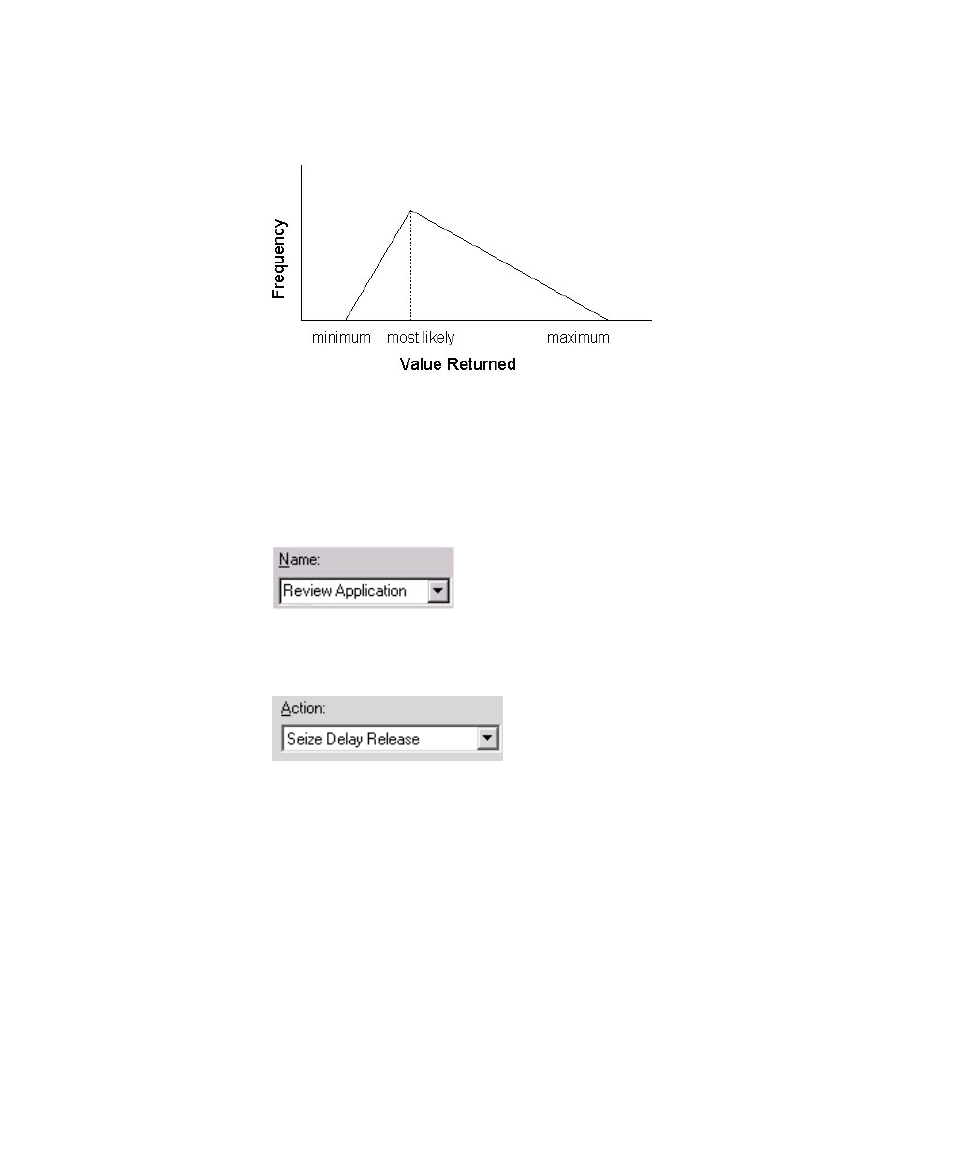 Frequency

minimum most likely maximum

Value Returned

Name:

Review Application

Action:

Seize Delay Release